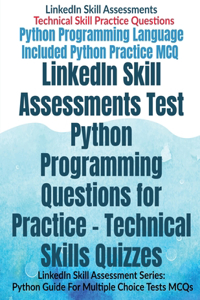 LinkedIn Skill Assessments
Technical Skill Practice Questions
Python Programming Language
Included Python Practice MCQ

LinkedIn Skill Assessments Test Python Programming Questions for Practice - Technical Skills Quizzes

LinkedIn Skill Assessment Series:
Python Guide For Multiple Choice Tests MCQs